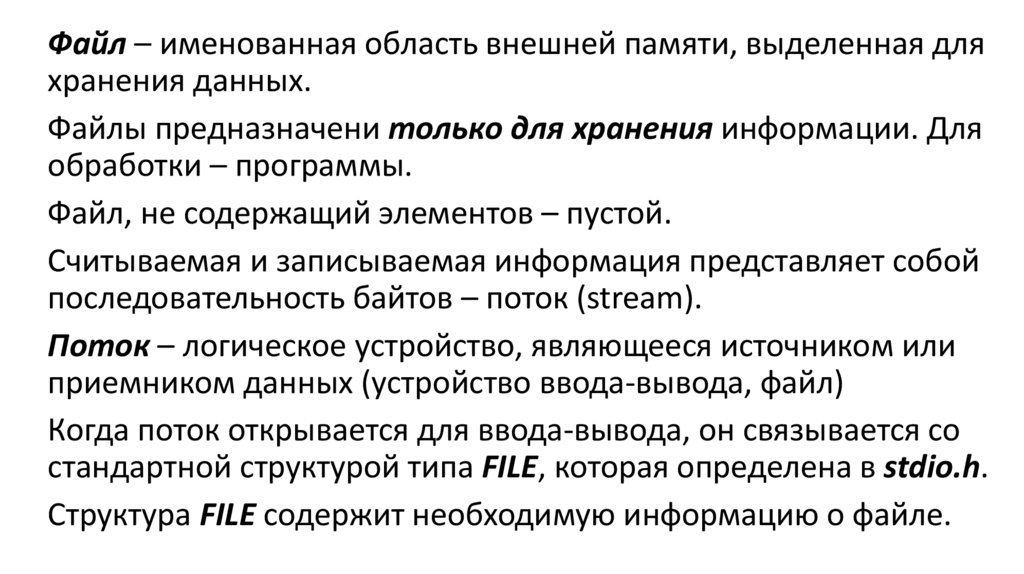 Файл – именованная область внешней памяти, выделенная для хранения данных.

Файлы предназначени только для хранения информации. Для обработки – программы.

Файл, не содержащий элементов – пустой.

Считываемая и записываемая информация представляет собой последовательность байтов – поток (stream).

Поток – логическое устройство, являющееся источником или приемником данных (устройство ввода-вывода, файл)

Когда поток открывается для ввода-вывода, он связывается со стандартной структурой типа FILE, которая определена в stdio.h.

Структура FILE содержит необходимую информацию о файле.